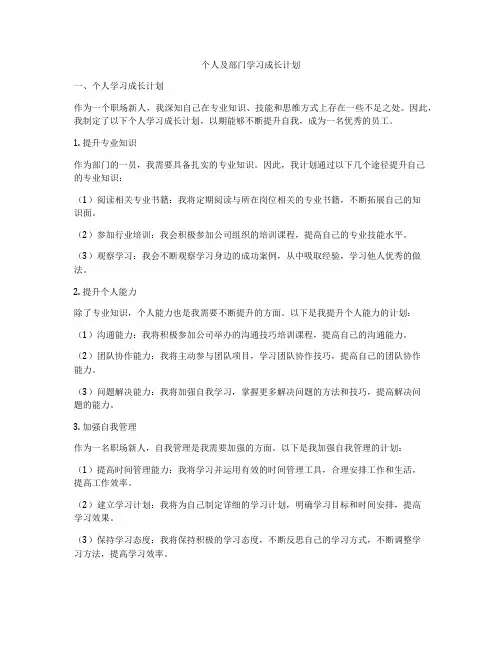 个人及部门学习成长计划

一、个人学习成长计划

作为一个职场新人，我深知自己在专业知识、技能和思维方式上存在一些不足之处。因此，我制定了以下个人学习成长计划，以期能够不断提升自我，成为一名优秀的员工。

1. 提升专业知识

作为部门的一员，我需要具备扎实的专业知识。因此，我计划通过以下几个途径提升自己的专业知识：

（1）阅读相关专业书籍：我将定期阅读与所在岗位相关的专业书籍，不断拓展自己的知识面。

（2）参加行业培训：我会积极参加公司组织的培训课程，提高自己的专业技能水平。

（3）观察学习：我会不断观察学习身边的成功案例，从中吸取经验，学习他人优秀的做法。

2. 提升个人能力

除了专业知识，个人能力也是我需要不断提升的方面。以下是我提升个人能力的计划：

（1）沟通能力：我将积极参加公司举办的沟通技巧培训课程，提高自己的沟通能力。

（2）团队协作能力：我将主动参与团队项目，学习团队协作技巧，提高自己的团队协作能力。

（3）问题解决能力：我将加强自我学习，掌握更多解决问题的方法和技巧，提高解决问题的能力。

3. 加强自我管理

作为一名职场新人，自我管理是我需要加强的方面。以下是我加强自我管理的计划：

（1）提高时间管理能力：我将学习并运用有效的时间管理工具，合理安排工作和生活，提高工作效率。

（2）建立学习计划：我将为自己制定详细的学习计划，明确学习目标和时间安排，提高学习效果。

（3）保持学习态度：我将保持积极的学习态度，不断反思自己的学习方式，不断调整学习方法，提高学习效率。